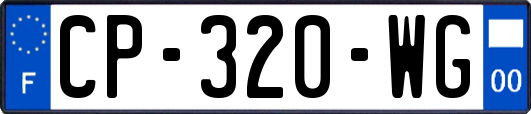 F
CP-320-WG
00